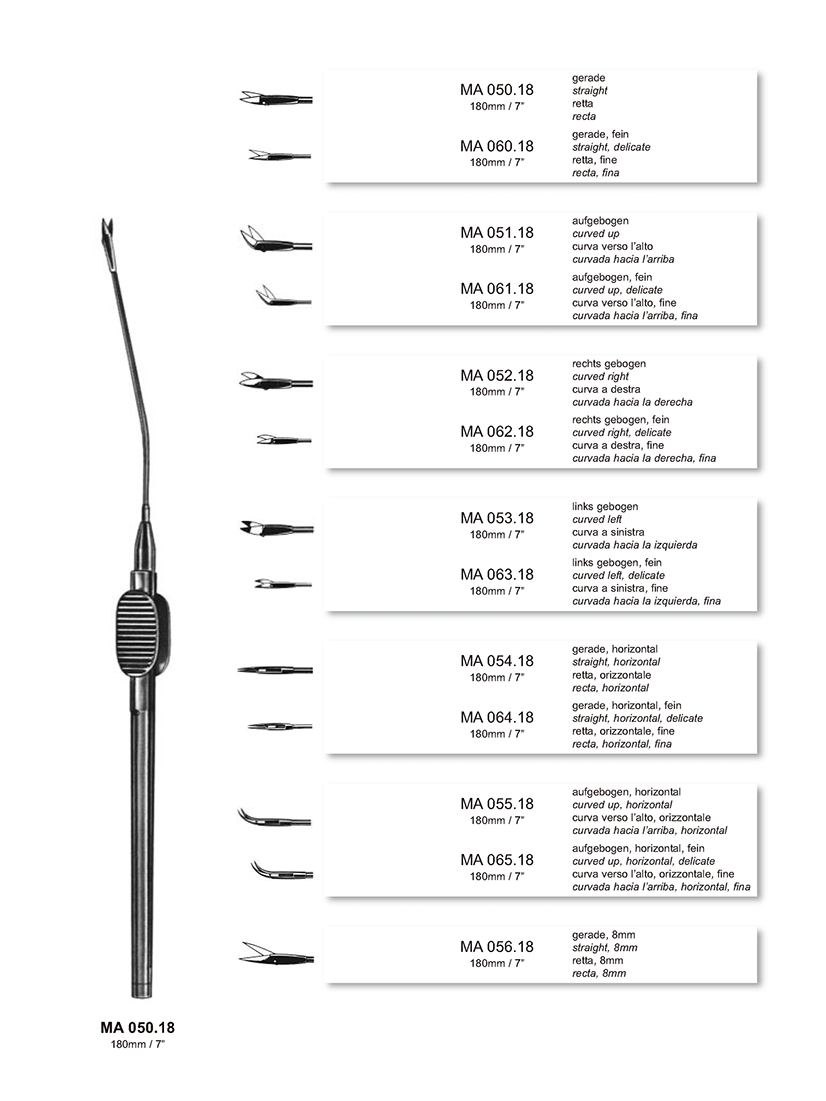 MA 050.18
180mm / 7"
gerade
straight
retta
recta

MA 060.18
180mm / 7"
gerade, fein
straight, delicate
retta, fine
recta, fina

MA 051.18
180mm / 7"
aufgebogen
curved up
curva verso l'alto
curvada hacia l'arriba

MA 061.18
180mm / 7"
aufgebogen, fein
curved up, delicate
curva verso l'alto, fine
curvada hacia l'arriba, fina

MA 052.18
180mm / 7"
rechts gebogen
curved right
curva a destra
curvada hacia la derecha

MA 062.18
180mm / 7"
rechts gebogen, fein
curved right, delicate
curva a destra, fine
curvada hacia la derecha, fina

MA 053.18
180mm / 7"
links gebogen
curved left
curva a sinistra
curvada hacia la izquierda

MA 063.18
180mm / 7"
links gebogen, fein
curved left, delicate
curva a sinistra, fine
curvada hacia la izquierda, fina

MA 054.18
180mm / 7"
gerade, horizontal
straight, horizontal
retta, orizzontale
recta, horizontal

MA 064.18
180mm / 7"
gerade, horizontal, fein
straight, horizontal, delicate
retta, orizzontale, fine
recta, horizontal, fina

MA 055.18
180mm / 7"
aufgebogen, horizontal
curved up, horizontal
curva verso l'alto, orizzontale
curvada hacia l'arriba, horizontal

MA 065.18
180mm / 7"
aufgebogen, horizontal, fein
curved up, horizontal, delicate
curva verso l'alto, orizzontale, fine
curvada hacia l'arriba, horizontal, fina

MA 056.18
180mm / 7"
gerade, 8mm
straight, 8mm
retta, 8mm
recta, 8mm

MA 050.18
180mm / 7"